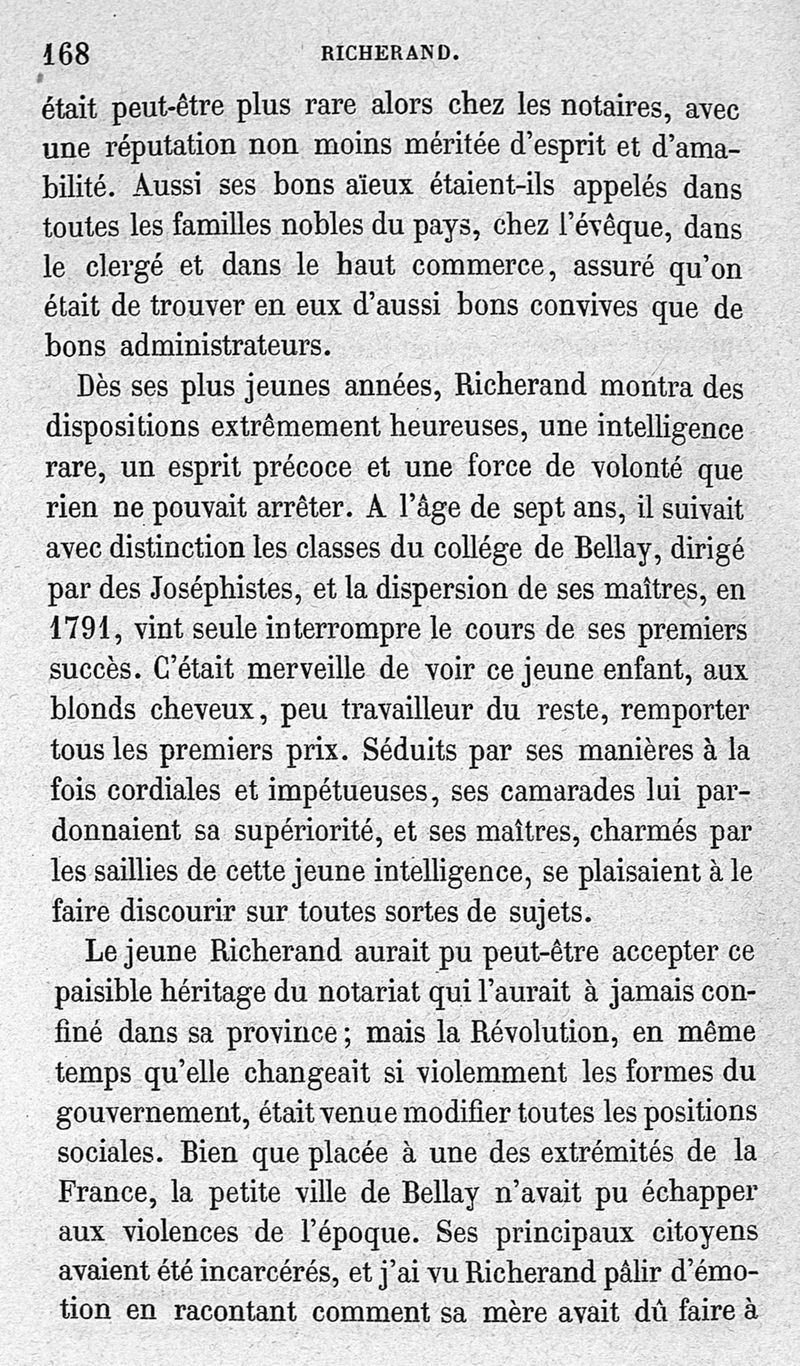 168 RICHERAND.

était peut-être plus rare alors chez les notaires, avec une réputation non moins méritée d'esprit et d'amabilité. Aussi ses bons aïeux étaient-ils appelés dans toutes les familles nobles du pays, chez l'évêque, dans le clergé et dans le haut commerce, assuré qu'on était de trouver en eux d'aussi bons convives que de bons administrateurs.

Dès ses plus jeunes années, Richerand montra des dispositions extrêmement heureuses, une intelligence rare, un esprit précoce et une force de volonté que rien ne pouvait arrêter. A l'âge de sept ans, il suivait avec distinction les classes du collége de Bellay, dirigé par des Joséphistes, et la dispersion de ses maîtres, en 1791, vint seule interrompre le cours de ses premiers succès. C'était merveille de voir ce jeune enfant, aux blonds cheveux, peu travailleur du reste, remporter tous les premiers prix. Séduits par ses manières à la fois cordiales et impétueuses, ses camarades lui pardonnaient sa supériorité, et ses maîtres, charmés par les saillies de cette jeune intelligence, se plaisaient à le faire discourir sur toutes sortes de sujets.

Le jeune Richerand aurait pu peut-être accepter ce paisible héritage du notariat qui l'aurait à jamais confiné dans sa province; mais la Révolution, en même temps qu'elle changeait si violemment les formes du gouvernement, était venue modifier toutes les positions sociales. Bien que placée à une des extrémités de la France, la petite ville de Bellay n'avait pu échapper aux violences de l'époque. Ses principaux citoyens avaient été incarcérés, et j'ai vu Richerand pâlir d'émotion en racontant comment sa mère avait dû faire à